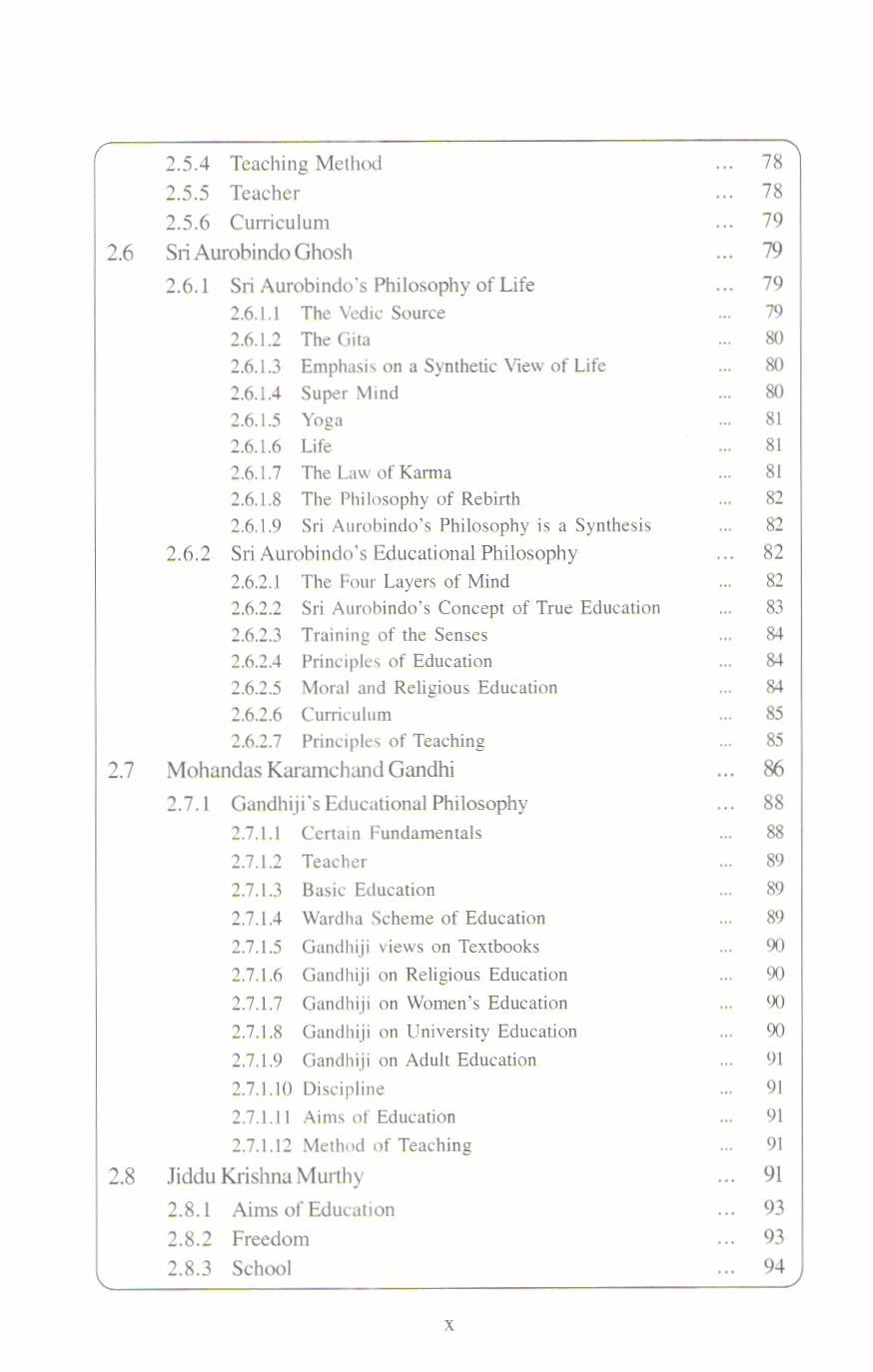 2.5.4 Teaching Method ... 78
2.5.5 Teacher ... 78
2.5.6 Curriculum ... 79
2.6 Sri Aurobindo Ghosh ... 79
2.6.1 Sri Aurobindo's Philosophy of Life ... 79
2.6.1.1 The Vedic Source ... 79
2.6.1.2 The Gita ... 80
2.6.1.3 Emphasis on a Synthetic View of Life ... 80
2.6.1.4 Super Mind ... 80
2.6.1.5 Yoga ... 81
2.6.1.6 Life ... 81
2.6.1.7 The Law of Karma ... 81
2.6.1.8 The Philosophy of Rebirth ... 82
2.6.1.9 Sri Aurobindo's Philosophy is a Synthesis ... 82
2.6.2 Sri Aurobindo's Educational Philosophy ... 82
2.6.2.1 The Four Layers of Mind ... 82
2.6.2.2 Sri Aurobindo's Concept of True Education ... 83
2.6.2.3 Training of the Senses ... 84
2.6.2.4 Principles of Education ... 84
2.6.2.5 Moral and Religious Education ... 84
2.6.2.6 Curriculum ... 85
2.6.2.7 Principles of Teaching ... 85
2.7 Mohandas Karamchand Gandhi ... 86
2.7.1 Gandhiji's Educational Philosophy ... 88
2.7.1.1 Certain Fundamentals ... 88
2.7.1.2 Teacher ... 89
2.7.1.3 Basic Education ... 89
2.7.1.4 Wardha Scheme of Education ... 89
2.7.1.5 Gandhiji views on Textbooks ... 90
2.7.1.6 Gandhiji on Religious Education ... 90
2.7.1.7 Gandhiji on Women's Education ... 90
2.7.1.8 Gandhiji on University Education ... 90
2.7.1.9 Gandhiji on Adult Education ... 91
2.7.1.10 Discipline ... 91
2.7.1.11 Aims of Education ... 91
2.7.1.12 Method of Teaching ... 91
2.8 Jiddu Krishna Murthy ... 91
2.8.1 Aims of Education ... 93
2.8.2 Freedom ... 93
2.8.3 School ... 94

x